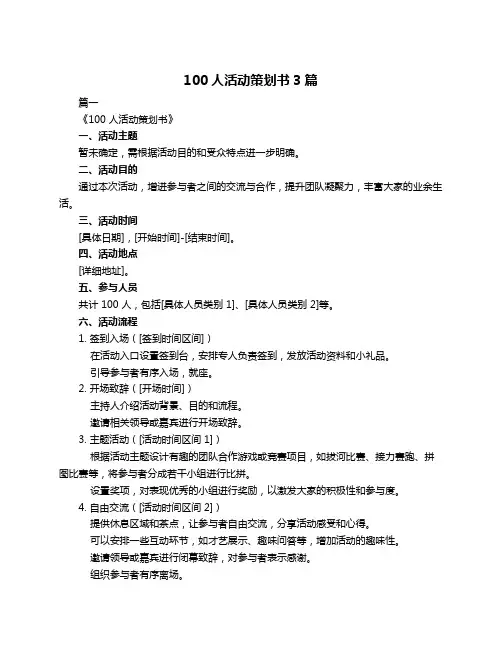 100 人活动策划书 3 篇

篇一

《100 人活动策划书》

一、活动主题

暂未确定，需根据活动目的和受众特点进一步明确。

二、活动目的

通过本次活动，增进参与者之间的交流与合作，提升团队凝聚力，丰富大家的业余生活。

三、活动时间

[具体日期]，[开始时间]-[结束时间]。

四、活动地点

[详细地址]。

五、参与人员

共计 100 人，包括[具体人员类别 1]、[具体人员类别 2]等。

六、活动流程

1. 签到入场（[签到时间区间]）

在活动入口设置签到台，安排专人负责签到，发放活动资料和小礼品。

引导参与者有序入场，就座。

2. 开场致辞（[开场时间]）

主持人介绍活动背景、目的和流程。

邀请相关领导或嘉宾进行开场致辞。

3. 主题活动（[活动时间区间 1]）

根据活动主题设计有趣的团队合作游戏或竞赛项目，如拔河比赛、接力赛跑、拼图比赛等，将参与者分成若干小组进行比拼。

设置奖项，对表现优秀的小组进行奖励，以激发大家的积极性和参与度。

4. 自由交流（[活动时间区间 2]）

提供休息区域和茶点，让参与者自由交流，分享活动感受和心得。

可以安排一些互动环节，如才艺展示、趣味问答等，增加活动的趣味性。

邀请领导或嘉宾进行闭幕致辞，对参与者表示感谢。

组织参与者有序离场。